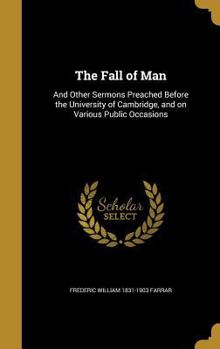 The Fall of Man

And Other Sermons Preached Before the University of Cambridge, and on Various Public Occasions

Scholar SELECT

FREDERIC WILLIAM 1831-1903 FARRAR